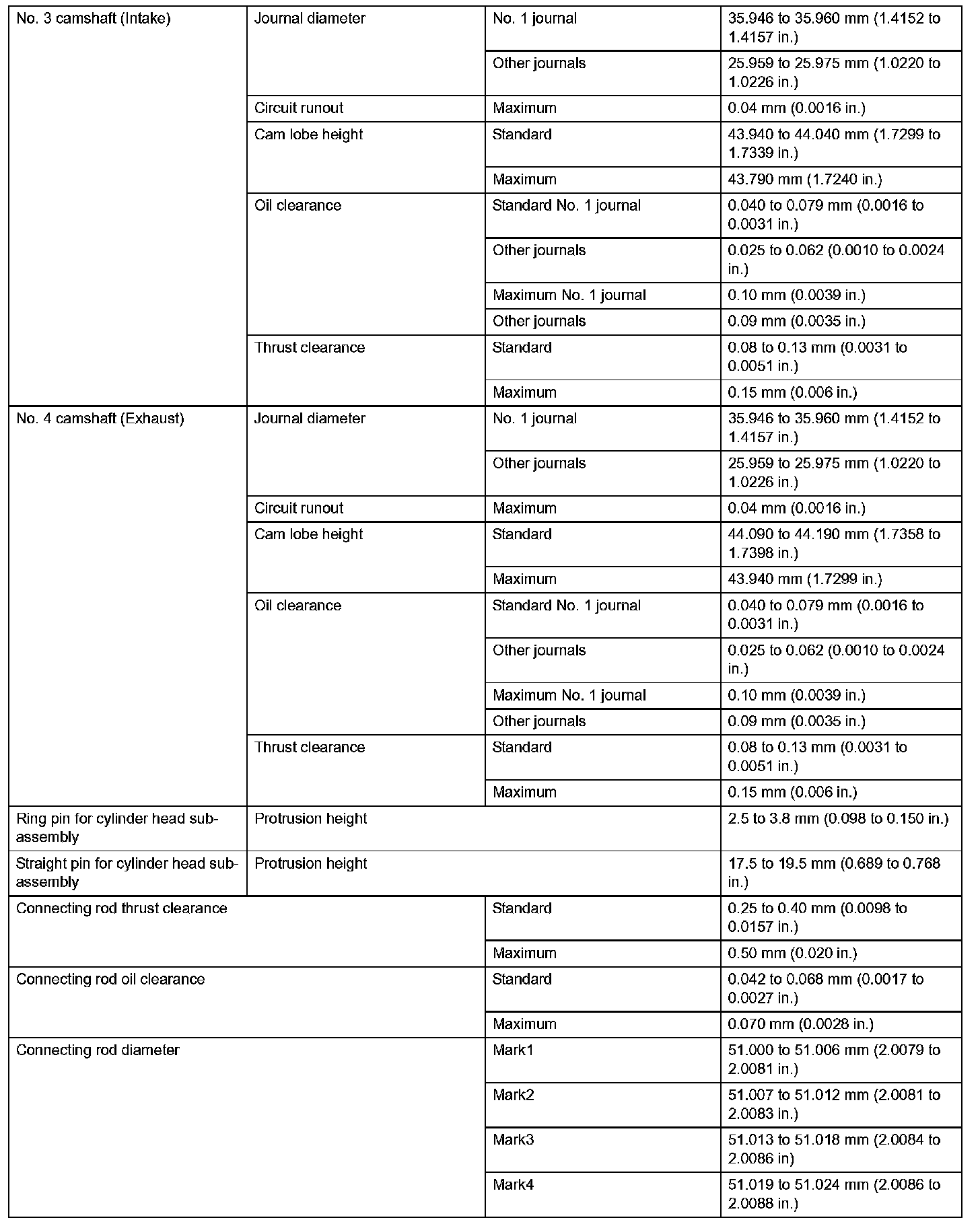 | | | | |
|---|---|---|---|
| No. 3 camshaft (Intake) | Journal diameter | No. 1 journal | 35.946 to 35.960 mm (1.4152 to 1.4157 in.) |
| | | Other journals | 25.959 to 25.975 mm (1.0220 to 1.0226 in.) |
| | Circuit runout | Maximum | 0.04 mm (0.0016 in.) |
| | Cam lobe height | Standard | 43.940 to 44.040 mm (1.7299 to 1.7339 in.) |
| | | Maximum | 43.790 mm (1.7240 in.) |
| | Oil clearance | Standard No. 1 journal | 0.040 to 0.079 mm (0.0016 to 0.0031 in.) |
| | | Other journals | 0.025 to 0.062 (0.0010 to 0.0024 in.) |
| | | Maximum No. 1 journal | 0.10 mm (0.0039 in.) |
| | | Other journals | 0.09 mm (0.0035 in.) |
| | Thrust clearance | Standard | 0.08 to 0.13 mm (0.0031 to 0.0051 in.) |
| | | Maximum | 0.15 mm (0.006 in.) |
| No. 4 camshaft (Exhaust) | Journal diameter | No. 1 journal | 35.946 to 35.960 mm (1.4152 to 1.4157 in.) |
| | | Other journals | 25.959 to 25.975 mm (1.0220 to 1.0226 in.) |
| | Circuit runout | Maximum | 0.04 mm (0.0016 in.) |
| | Cam lobe height | Standard | 44.090 to 44.190 mm (1.7358 to 1.7398 in.) |
| | | Maximum | 43.940 mm (1.7299 in.) |
| | Oil clearance | Standard No. 1 journal | 0.040 to 0.079 mm (0.0016 to 0.0031 in.) |
| | | Other journals | 0.025 to 0.062 (0.0010 to 0.0024 in.) |
| | | Maximum No. 1 journal | 0.10 mm (0.0039 in.) |
| | | Other journals | 0.09 mm (0.0035 in.) |
| | Thrust clearance | Standard | 0.08 to 0.13 mm (0.0031 to 0.0051 in.) |
| | | Maximum | 0.15 mm (0.006 in.) |
| Ring pin for cylinder head sub-assembly | Protrusion height | | 2.5 to 3.8 mm (0.098 to 0.150 in.) |
| Straight pin for cylinder head sub-assembly | Protrusion height | | 17.5 to 19.5 mm (0.689 to 0.768 in.) |
| Connecting rod thrust clearance | | Standard | 0.25 to 0.40 mm (0.0098 to 0.0157 in.) |
| | | Maximum | 0.50 mm (0.020 in.) |
| Connecting rod oil clearance | | Standard | 0.042 to 0.068 mm (0.0017 to 0.0027 in.) |
| | | Maximum | 0.070 mm (0.0028 in.) |
| Connecting rod diameter | | Mark1 | 51.000 to 51.006 mm (2.0079 to 2.0081 in.) |
| | | Mark2 | 51.007 to 51.012 mm (2.0081 to 2.0083 in.) |
| | | Mark3 | 51.013 to 51.018 mm (2.0084 to 2.0086 in) |
| | | Mark4 | 51.019 to 51.024 mm (2.0086 to 2.0088 in.) |